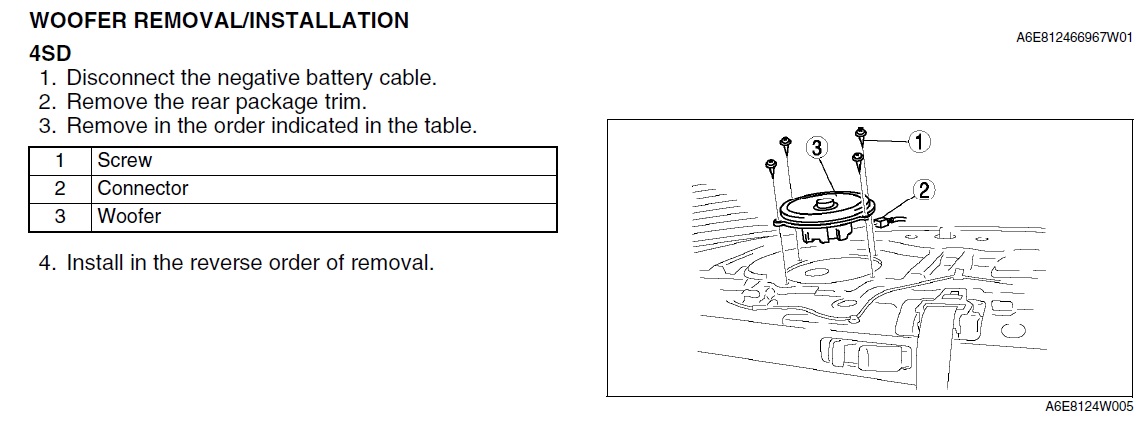 WOOFER REMOVAL/INSTALLATION

A6E812466967W01

4SD

1. Disconnect the negative battery cable.
2. Remove the rear package trim.
3. Remove in the order indicated in the table.

| 1 | Screw |
|---|---|
| 2 | Connector |
| 3 | Woofer |

4. Install in the reverse order of removal.

3
1
2

A6E8124W005